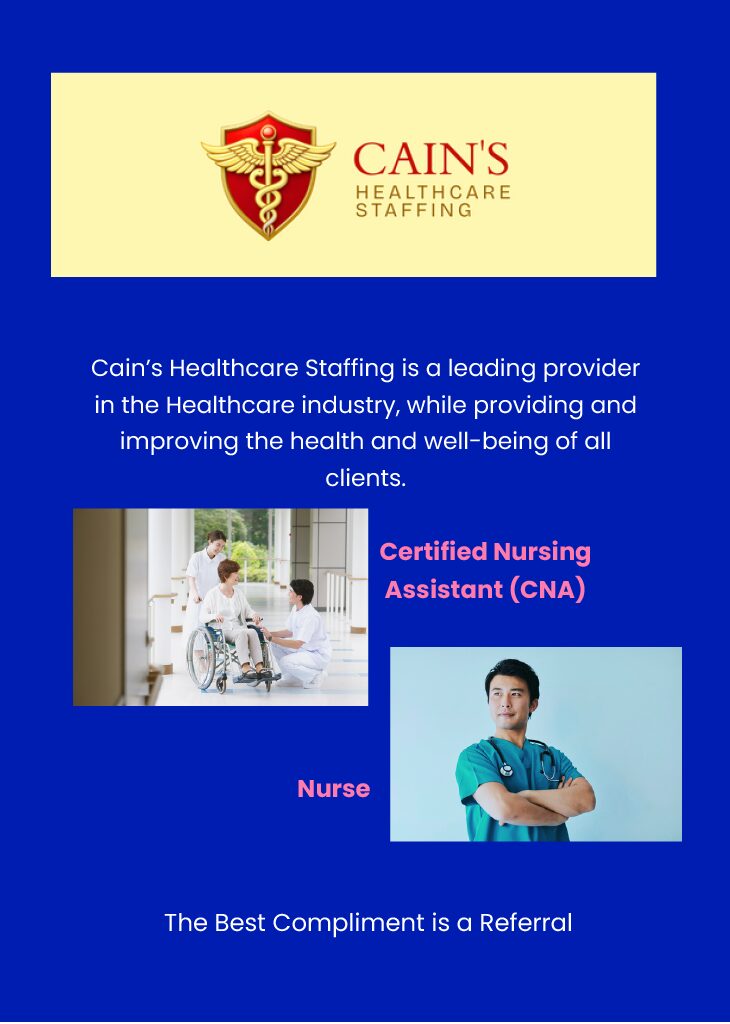 CAIN'S
HEALTHCARE
STAFFING

Cain’s Healthcare Staffing is a leading provider in the Healthcare industry, while providing and improving the health and well-being of all clients.

Certified Nursing Assistant (CNA)

Nurse

The Best Compliment is a Referral